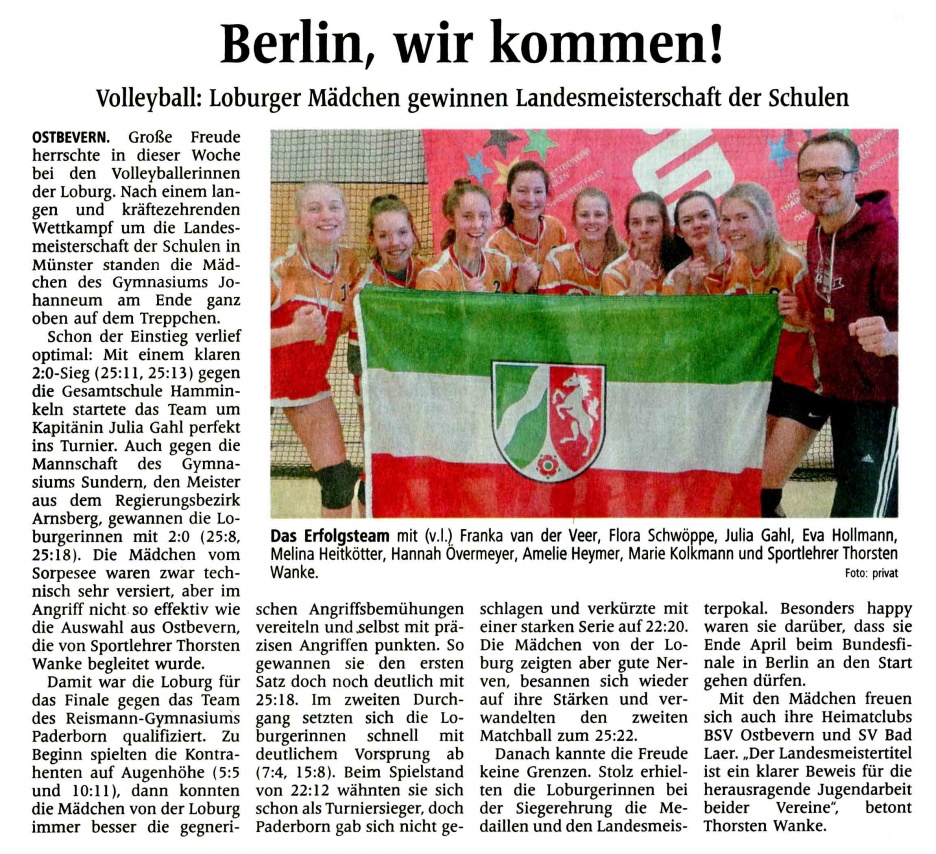 Berlin, wir kommen!

Volleyball: Loburger Mädchen gewinnen Landesmeisterschaft der Schulen

OSTBEVERN. Große Freude herrschte in dieser Woche bei den Volleyballerinnen der Loburg. Nach einem langen und kräftezehrenden Wettkampf um die Landesmeisterschaft der Schulen in Münster standen die Mädchen des Gymnasiums Johanneum am Ende ganz oben auf dem Treppchen.

Schon der Einstieg verlief optimal: Mit einem klaren 2:0-Sieg (25:11, 25:13) gegen die Gesamtschule Hamminkeln startete das Team um Kapitänin Julia Gahl perfekt ins Turnier. Auch gegen die Mannschaft des Gymnasiums Sundern, den Meister aus dem Regierungsbezirk Arnsberg, gewannen die Loburgerinnen mit 2:0 (25:8, 25:18). Die Mädchen vom Sorpesee waren zwar technisch sehr versiert, aber im Angriff nicht so effektiv wie die Auswahl aus Ostbevern, die von Sportlehrer Thorsten Wanke begleitet wurde.

Damit war die Loburg für das Finale gegen das Team des Reismann-Gymnasiums Paderborn qualifiziert. Zu Beginn spielten die Kontrahenten auf Augenhöhe (5:5 und 10:11), dann konnten die Mädchen von der Loburg immer besser die gegnerischen Angriffsbemühungen vereiteln und selbst mit präzisen Angriffen punkten. So gewannen sie den ersten Satz doch noch deutlich mit 25:18. Im zweiten Durchgang setzten sich die Loburgerinnen schnell mit deutlichem Vorsprung ab (7:4, 15:8). Beim Spielstand von 22:12 wähnten sie sich schon als Turniersieger, doch Paderborn gab sich nicht geschlagen und verkürzte mit einer starken Serie auf 22:20. Die Mädchen von der Loburg zeigten aber gute Nerven, besannen sich wieder auf ihre Stärken und verwandelten den zweiten Matchball zum 25:22.

Danach kannte die Freude keine Grenzen. Stolz erhielten die Loburgerinnen bei der Siegerehrung die Medaillen und den Landesmeisterpokal. Besonders happy waren sie darüber, dass sie Ende April beim Bundesfinale in Berlin an den Start gehen dürfen.

Mit den Mädchen freuen sich auch ihre Heimatclubs BSV Ostbevern und SV Bad Laer. „Der Landesmeistertitel ist ein klarer Beweis für die herausragende Jugendarbeit beider Vereine", betont Thorsten Wanke.

Das Erfolgsteam mit (v.l.) Franka van der Veer, Flora Schwöppe, Julia Gahl, Eva Hollmann, Melina Heitkötter, Hannah Övermeyer, Amelie Heymer, Marie Kolkmann und Sportlehrer Thorsten Wanke.
Foto: privat